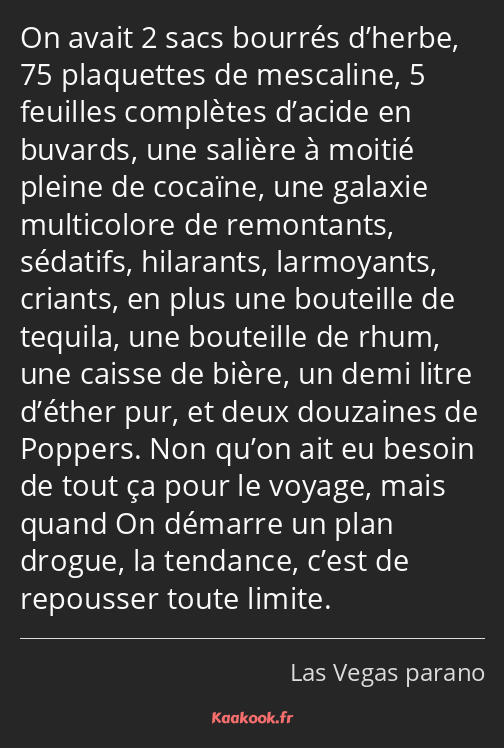 On avait 2 sacs bourrés d’herbe, 75 plaquettes de mescaline, 5 feuilles complètes d’acide en buvards, une salière à moitié pleine de cocaïne, une galaxie multicolore de remontants, sédatifs, hilarants, larmoyants, criants, en plus une bouteille de tequila, une bouteille de rhum, une caisse de bière, un demi litre d’éther pur, et deux douzaines de Poppers. Non qu’on ait eu besoin de tout ça pour le voyage, mais quand On démarre un plan drogue, la tendance, c’est de repousser toute limite.

Las Vegas parano

Kaakook.fr